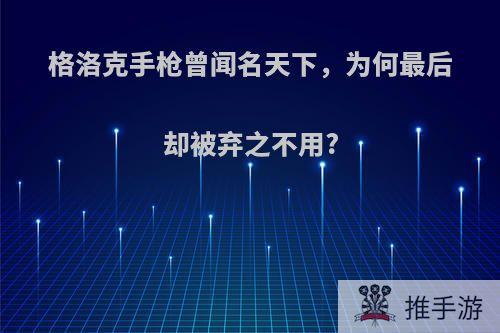 格洛克手枪曾闻名天下，为何最后却被弃之不用？

推手游